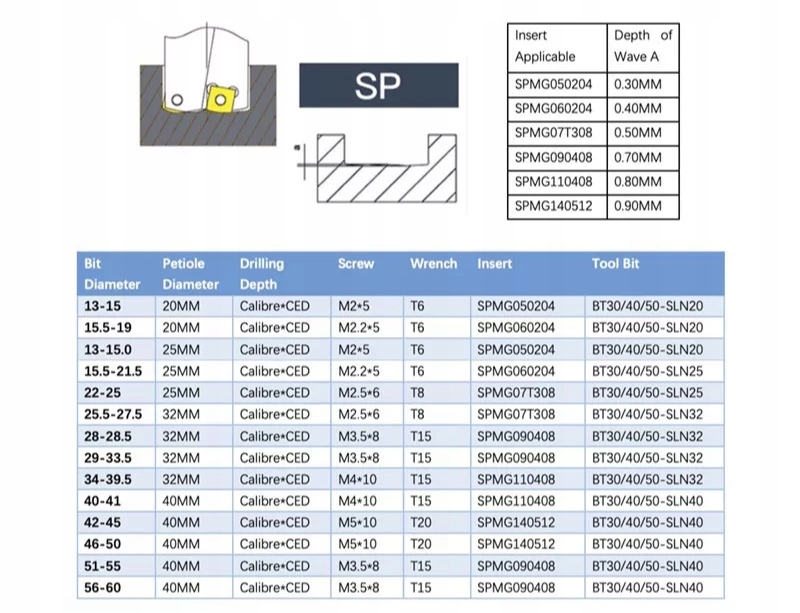 SP

a

| Insert Applicable | Depth of Wave A |
|---|---|
| SPMG050204 | 0.30MM |
| SPMG060204 | 0.40MM |
| SPMG07T308 | 0.50MM |
| SPMG090408 | 0.70MM |
| SPMG110408 | 0.80MM |
| SPMG140512 | 0.90MM |

| Bit Diameter | Petiole Diameter | Drilling Depth | Screw | Wrench | Insert | Tool Bit |
|---|---|---|---|---|---|---|
| 13-15 | 20MM | Calibre*CED | M2*5 | T6 | SPMG050204 | BT30/40/50-SLN20 |
| 15.5-19 | 20MM | Calibre*CED | M2.2*5 | T6 | SPMG060204 | BT30/40/50-SLN20 |
| 13-15.0 | 25MM | Calibre*CED | M2*5 | T6 | SPMG050204 | BT30/40/50-SLN20 |
| 15.5-21.5 | 25MM | Calibre*CED | M2.2*5 | T6 | SPMG060204 | BT30/40/50-SLN25 |
| 22-25 | 25MM | Calibre*CED | M2.5*6 | T8 | SPMG07T308 | BT30/40/50-SLN25 |
| 25.5-27.5 | 32MM | Calibre*CED | M2.5*6 | T8 | SPMG07T308 | BT30/40/50-SLN32 |
| 28-28.5 | 32MM | Calibre*CED | M3.5*8 | T15 | SPMG090408 | BT30/40/50-SLN32 |
| 29-33.5 | 32MM | Calibre*CED | M3.5*8 | T15 | SPMG090408 | BT30/40/50-SLN32 |
| 34-39.5 | 32MM | Calibre*CED | M4*10 | T15 | SPMG110408 | BT30/40/50-SLN32 |
| 40-41 | 40MM | Calibre*CED | M4*10 | T15 | SPMG110408 | BT30/40/50-SLN40 |
| 42-45 | 40MM | Calibre*CED | M5*10 | T20 | SPMG140512 | BT30/40/50-SLN40 |
| 46-50 | 40MM | Calibre*CED | M5*10 | T20 | SPMG140512 | BT30/40/50-SLN40 |
| 51-55 | 40MM | Calibre*CED | M3.5*8 | T15 | SPMG090408 | BT30/40/50-SLN40 |
| 56-60 | 40MM | Calibre*CED | M3.5*8 | T15 | SPMG090408 | BT30/40/50-SLN40 |